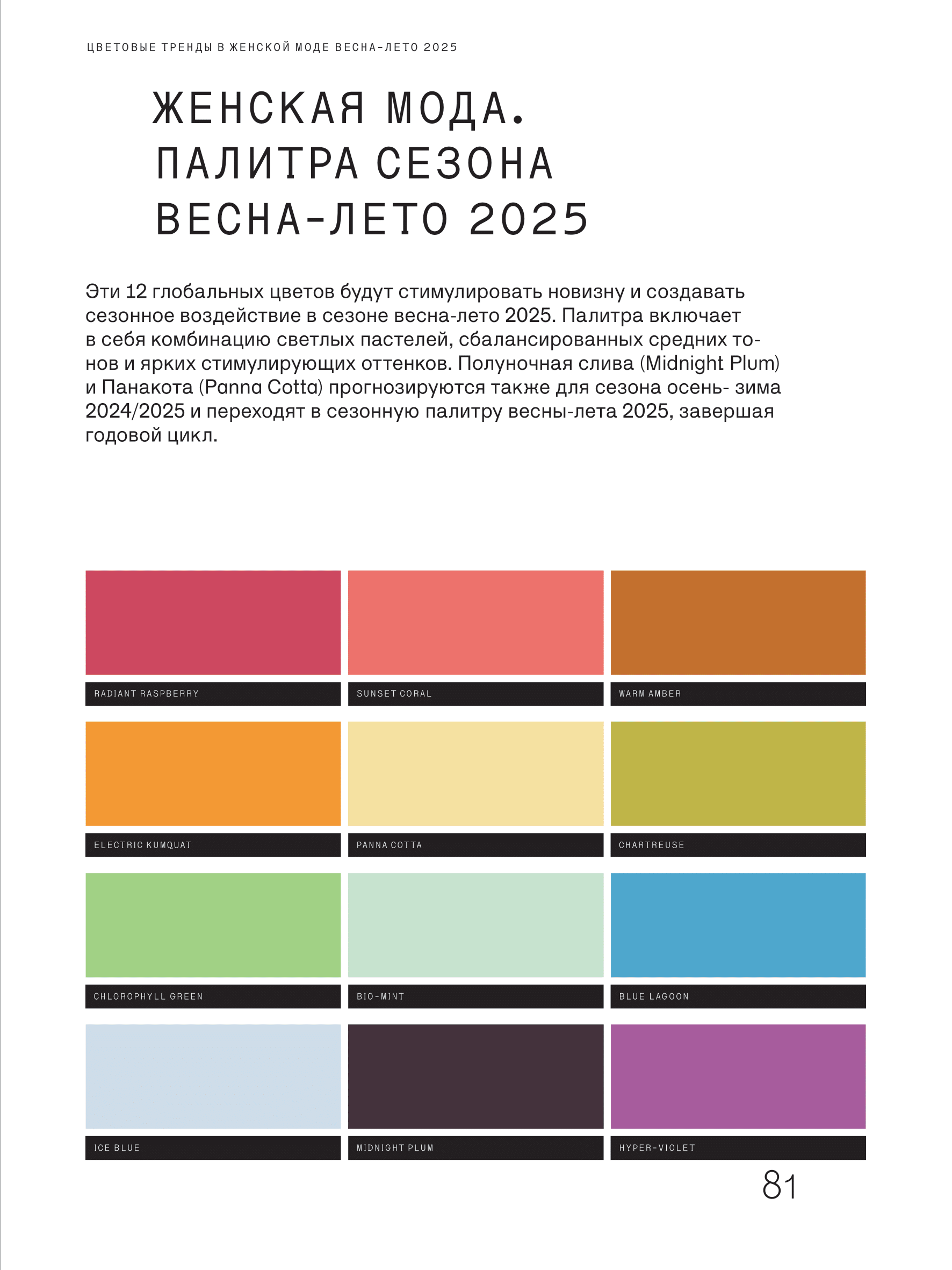 ЦВЕТОВЫЕ ТРЕНДЫ В ЖЕНСКОЙ МОДЕ ВЕСНА-ЛЕТО 2025

ЖЕНСКАЯ МОДА. ПАЛИТРА СЕЗОНА ВЕСНА-ЛЕТО 2025

Эти 12 глобальных цветов будут стимулировать новизну и создавать сезонное воздействие в сезоне весна-лето 2025. Палитра включает в себя комбинацию светлых пастелей, сбалансированных средних тонов и ярких стимулирующих оттенков. Полуночная слива (Midnight Plum) и Панакота (Panna Cotta) прогнозируются также для сезона осень- зима 2024/2025 и переходят в сезонную палитру весны-лета 2025, завершая годовой цикл.

RADIANT RASPBERRY

SUNSET CORAL

WARM AMBER

ELECTRIC KUMQUAT

PANNA COTTA

CHARTREUSE

CHLOROPHYLL GREEN

BIO-MINT

BLUE LAGOON

ICE BLUE

MIDNIGHT PLUM

HYPER-VIOLET

81